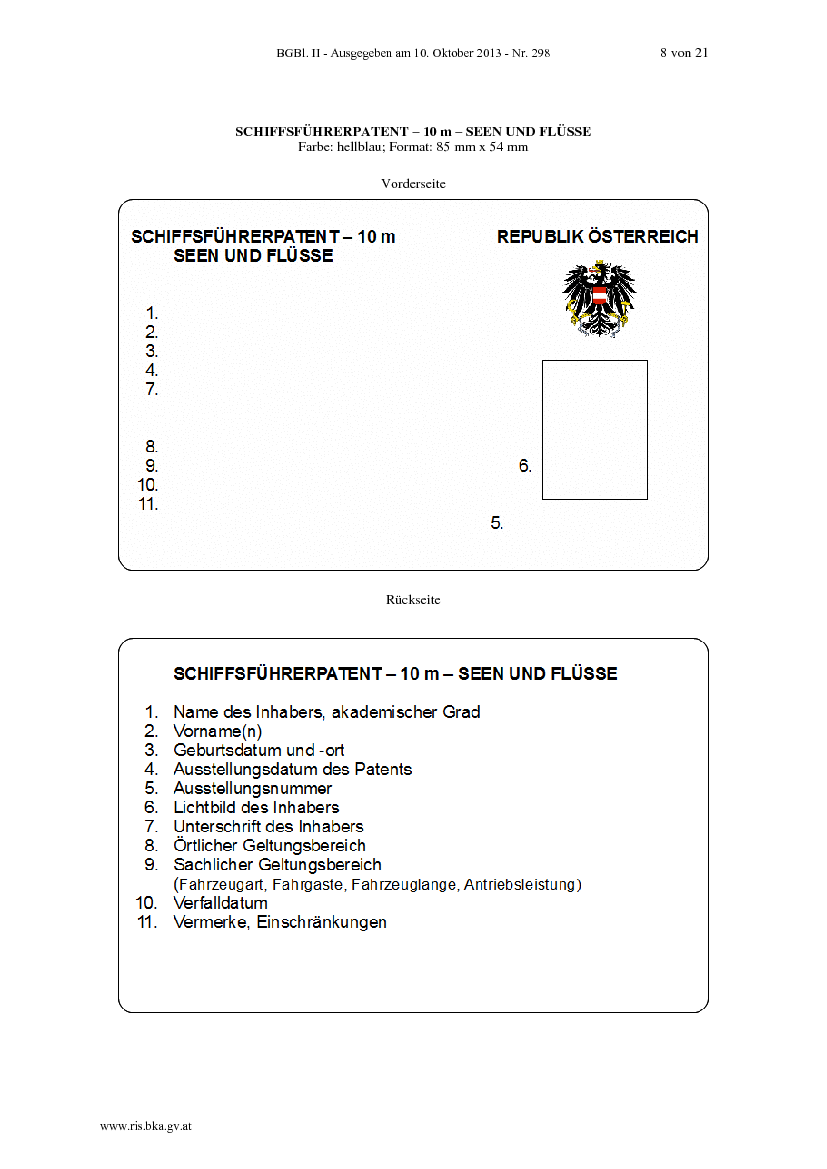 BGBl. II - Ausgegeben am 10. Oktober 2013 - Nr. 298 8 von 21

SCHIFFSFÜHRERPATENT – 10 m – SEEN UND FLÜSSE
Farbe: hellblau; Format: 85 mm x 54 mm

Vorderseite

SCHIFFSFÜHRERPATENT – 10 m
SEEN UND FLÜSSE

REPUBLIK ÖSTERREICH

1.
2.
3.
4.
7.

8.
9.
10.
11.

6.

5.

Rückseite

SCHIFFSFÜHRERPATENT – 10 m – SEEN UND FLÜSSE

1. Name des Inhabers, akademischer Grad
2. Vorname(n)
3. Geburtsdatum und -ort
4. Ausstellungsdatum des Patents
5. Ausstellungsnummer
6. Lichtbild des Inhabers
7. Unterschrift des Inhabers
8. Örtlicher Geltungsbereich
9. Sachlicher Geltungsbereich
(Fahrzeugart, Fahrgaste, Fahrzeuglange, Antriebsleistung)
10. Verfalldatum
11. Vermerke, Einschränkungen

www.ris.bka.gv.at